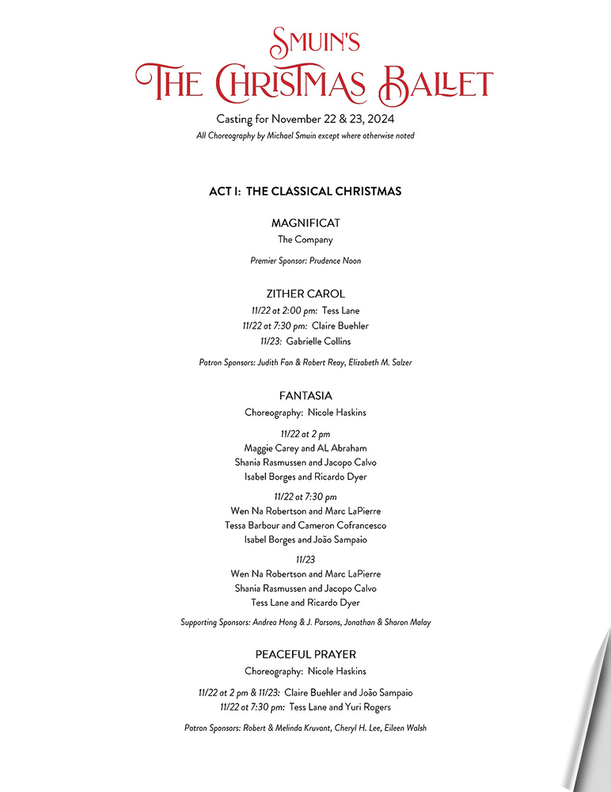 SMUIN'S
THE CHRISTMAS BALLET

Casting for November 22 & 23, 2024
All Choreography by Michael Smuin except where otherwise noted

ACT I: THE CLASSICAL CHRISTMAS

MAGNIFICAT
The Company

Premier Sponsor: Prudence Noon

ZITHER CAROL
11/22 at 2:00 pm: Tess Lane
11/22 at 7:30 pm: Claire Buehler
11/23: Gabrielle Collins

Patron Sponsors: Judith Fan & Robert Reay, Elizabeth M. Salzer

FANTASIA
Choreography: Nicole Haskins

11/22 at 2 pm
Maggie Carey and AL Abraham
Shania Rasmussen and Jacopo Calvo
Isabel Borges and Ricardo Dyer

11/22 at 7:30 pm
Wen Na Robertson and Marc LaPierre
Tessa Barbour and Cameron Cofrancesco
Isabel Borges and João Sampaio

11/23
Wen Na Robertson and Marc LaPierre
Shania Rasmussen and Jacopo Calvo
Tess Lane and Ricardo Dyer

Supporting Sponsors: Andrea Hong & J. Parsons, Jonathan & Sharon Malay

PEACEFUL PRAYER
Choreography: Nicole Haskins

11/22 at 2 pm & 11/23: Claire Buehler and João Sampaio
11/22 at 7:30 pm: Tess Lane and Yuri Rogers

Patron Sponsors: Robert & Melinda Kruvant, Cheryl H. Lee, Eileen Walsh